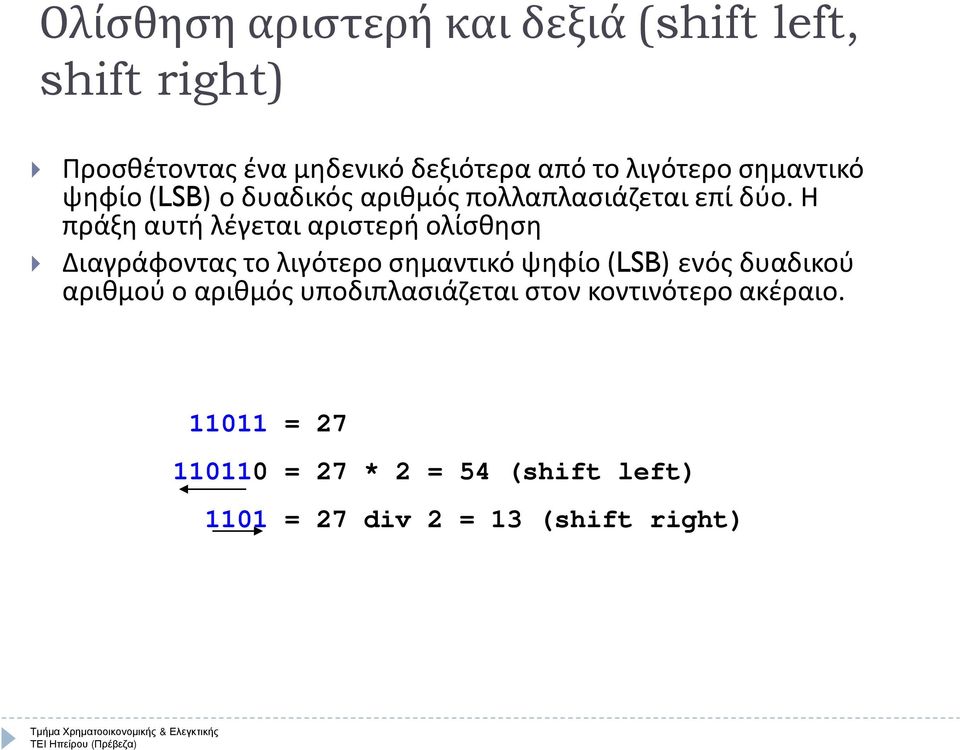 Ολίσθηση αριστερή και δεξιά (shift left, shift right)

Προσθέτοντας ένα μηδενικό δεξιότερα από το λιγότερο σημαντικό ψηφίο (LSB) ο δυαδικός αριθμός πολλαπλασιάζεται επί δύο. Η πράξη αυτή λέγεται αριστερή ολίσθηση

Διαγράφοντας το λιγότερο σημαντικό ψηφίο (LSB) ενός δυαδικού αριθμού ο αριθμός υποδιπλασιάζεται στον κοντινότερο ακέραιο.

11011 = 27

110110 = 27 * 2 = 54 (shift left)

1101 = 27 div 2 = 13 (shift right)

Τμήμα Χρηματοοικονομικής & Ελεγκτικής
ΤΕΙ Ηπείρου (Πρέβεζα)